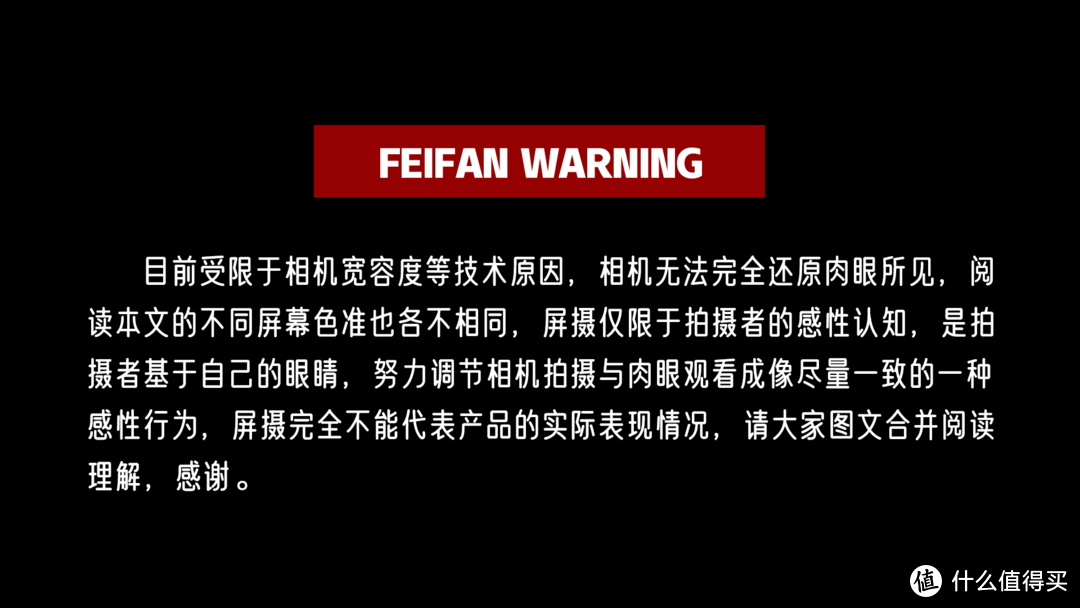 FEIFAN WARNING

目前受限于相机宽容度等技术原因，相机无法完全还原肉眼所见，阅读本文的不同屏幕色准也各不相同，屏摄仅限于拍摄者的感性认知，是拍摄者基于自己的眼睛，努力调节相机拍摄与肉眼观看成像尽量一致的一种感性行为，屏摄完全不能代表产品的实际表现情况，请大家图文合并阅读理解，感谢。

值 什么值得买